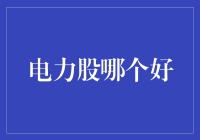 电力股哪个好